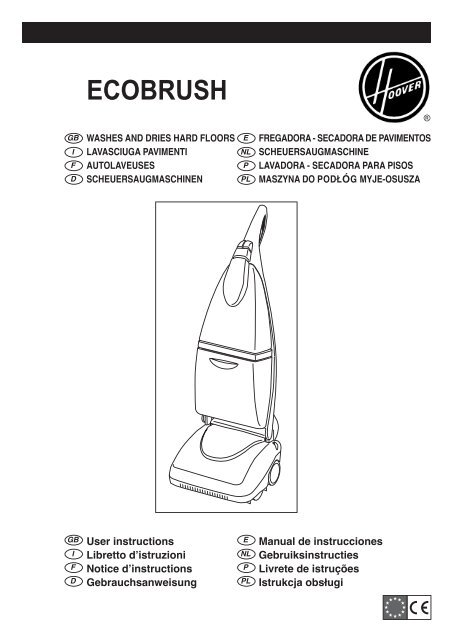 ECOBRUSH

HOOVER ®

GB WASHES AND DRIES HARD FLOORS
I LAVASCIUGA PAVIMENTI
F AUTOLAVEUSES
D SCHEUERSAUGMASCHINEN

E FREGADORA - SECADORA DE PAVIMENTOS
NL SCHEUERSAUGMASCHINE
P LAVADORA - SECADORA PARA PISOS
PL MASZYNA DO PODŁÓG MYJE-OSUSZA

GB User instructions
I Libretto d'istruzioni
F Notice d'instructions
D Gebrauchsanweisung

E Manual de instrucciones
NL Gebruiksinstructies
P Livrete de istruções
PL Istrukcja obsługi

CE